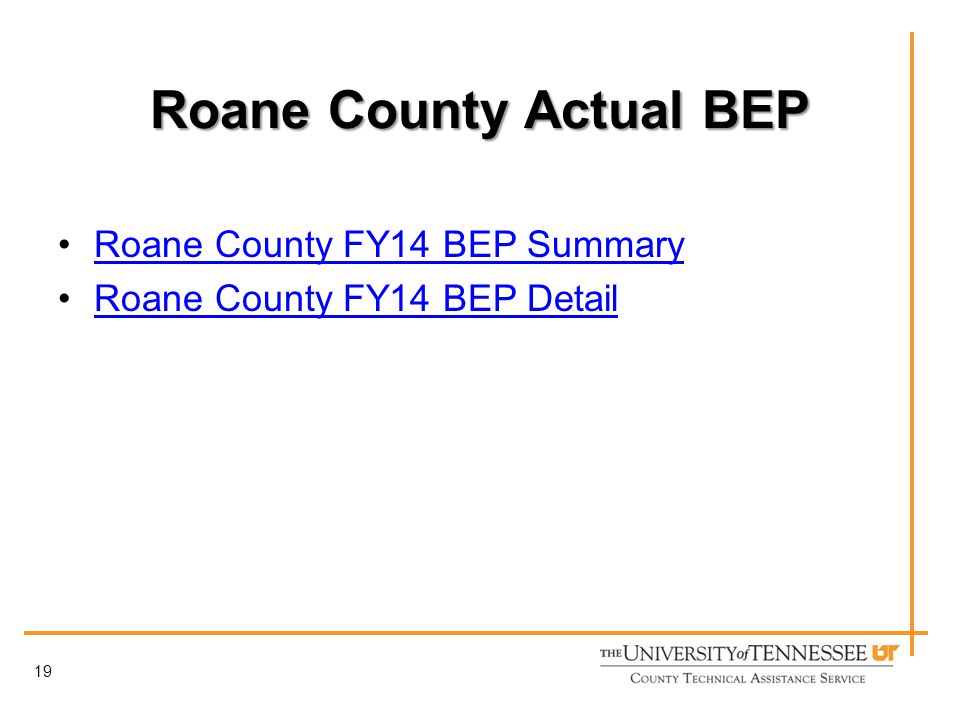 Roane County Actual BEP

• Roane County FY14 BEP Summary
• Roane County FY14 BEP Detail

19

THE UNIVERSITY of TENNESSEE UT
COUNTY TECHNICAL ASSISTANCE SERVICE